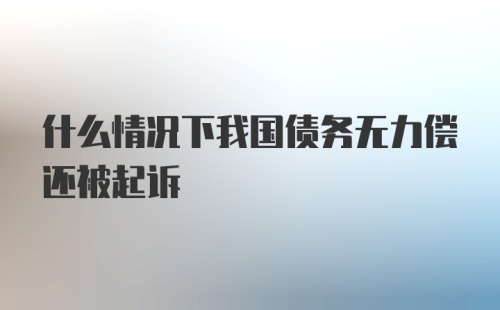 什么情况下我国债务无力偿还被起诉